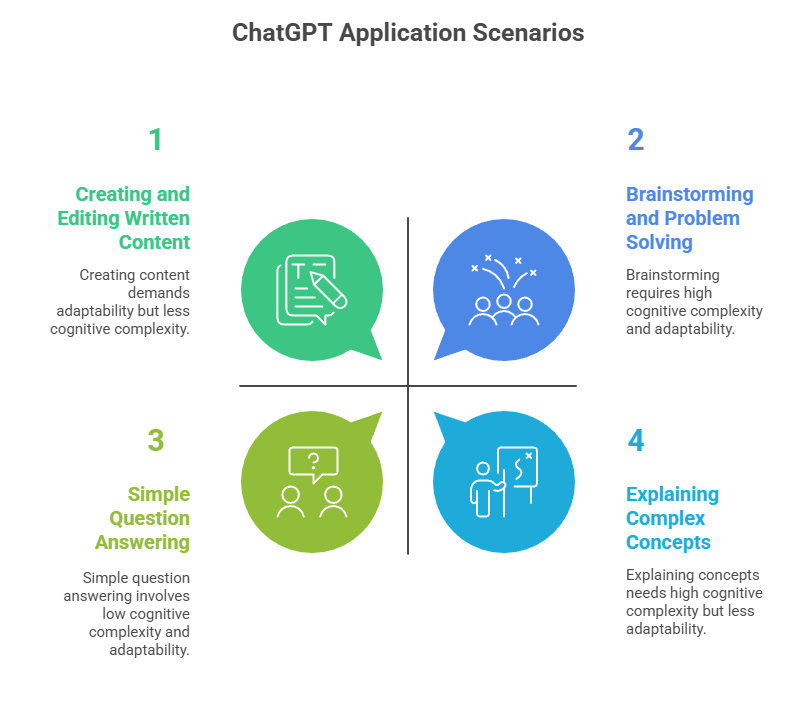 ChatGPT Application Scenarios

1

Creating and Editing Written Content

Creating content demands adaptability but less cognitive complexity.

2

Brainstorming and Problem Solving

Brainstorming requires high cognitive complexity and adaptability.

3

Simple Question Answering

Simple question answering involves low cognitive complexity and adaptability.

4

Explaining Complex Concepts

Explaining concepts needs high cognitive complexity but less adaptability.